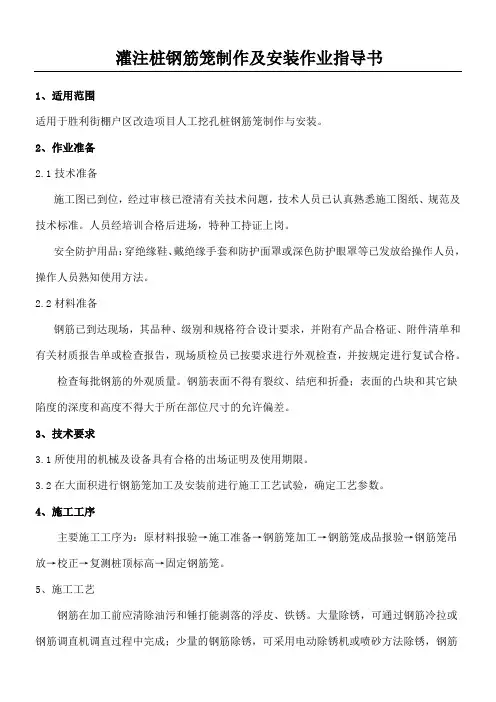 灌注桩钢筋笼制作及安装作业指导书

1、适用范围

适用于胜利街棚户区改造项目人工挖孔桩钢筋笼制作与安装。

2、作业准备

2.1 技术准备

施工图已到位，经过审核已澄清有关技术问题，技术人员已认真熟悉施工图纸、规范及技术标准。人员经培训合格后进场，特种工持证上岗。

安全防护用品：穿绝缘鞋、戴绝缘手套和防护面罩或深色防护眼罩等已发放给操作人员，操作人员熟知使用方法。

2.2 材料准备

钢筋已到达现场，其品种、级别和规格符合设计要求，并附有产品合格证、附件清单和有关材质报告单或检查报告，现场质检员已按要求进行外观检查，并按规定进行复试合格。

检查每批钢筋的外观质量。钢筋表面不得有裂纹、结疤和折叠；表面的凸块和其它缺陷度的深度和高度不得大于所在部位尺寸的允许偏差。

3、技术要求

3.1 所使用的机械及设备具有合格的出场证明及使用期限。

3.2 在大面积进行钢筋笼加工及安装前进行施工工艺试验，确定工艺参数。

4、施工工序

主要施工工序为：原材料报验→施工准备→钢筋笼加工→钢筋笼成品报验→钢筋笼吊放→校正→复测桩顶标高→固定钢筋笼。

5、施工工艺

钢筋在加工前应清除油污和锤打能剥落的浮皮、铁锈。大量除锈，可通过钢筋冷拉或钢筋调直机调直过程中完成；少量的钢筋除锈，可采用电动除锈机或喷砂方法除锈，钢筋